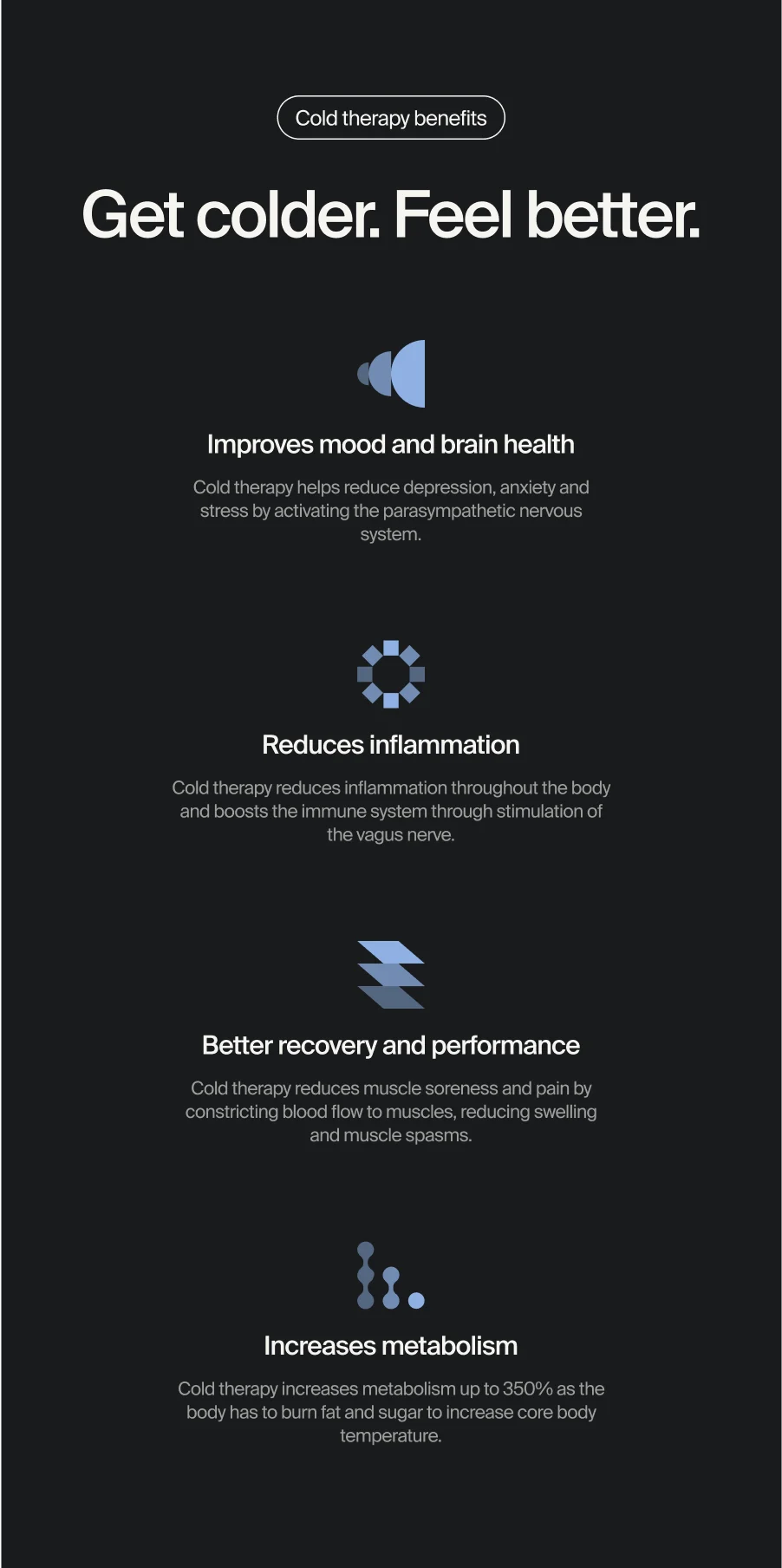 Cold therapy benefits

Get colder. Feel better.

Improves mood and brain health

Cold therapy helps reduce depression, anxiety and stress by activating the parasympathetic nervous system.

Reduces inflammation

Cold therapy reduces inflammation throughout the body and boosts the immune system through stimulation of the vagus nerve.

Better recovery and performance

Cold therapy reduces muscle soreness and pain by constricting blood flow to muscles, reducing swelling and muscle spasms.

Increases metabolism

Cold therapy increases metabolism up to 350% as the body has to burn fat and sugar to increase core body temperature.